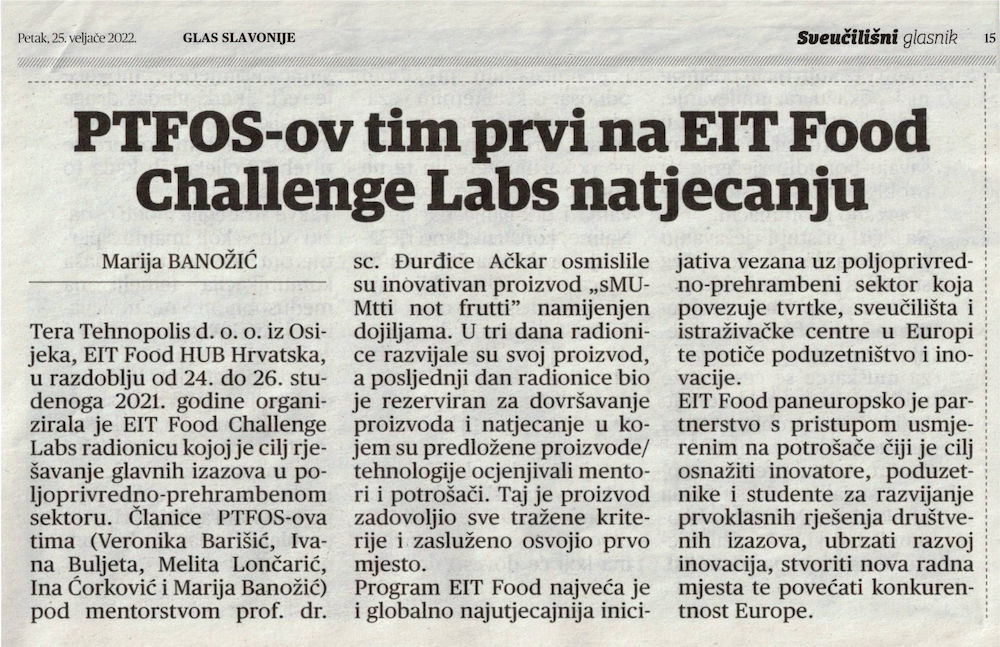 Petak, 25. veljače 2022. GLAS SLAVONIJE

Sveučilišni glasnik 15

PTFOS-ov tim prvi na EIT Food Challenge Labs natjecanju

Marija BANOŽIĆ

Tera Tehnopolis d. o. o. iz Osijeka, EIT Food HUB Hrvatska, u razdoblju od 24. do 26. studenoga 2021. godine organizirala je EIT Food Challenge Labs radionicu kojoj je cilj rješavanje glavnih izazova u poljoprivredno-prehrambenom sektoru. Članice PTFOS-ova tima (Veronika Barišić, Ivana Buljeta, Melita Lončarić, Ina Ćorković i Marija Banožić) pod mentorstvom prof. dr. sc. Đurđice Ačkar osmislile su inovativan proizvod „sMUMtti not frutti" namijenjen dojiljama. U tri dana radionice razvijale su svoj proizvod, a posljednji dan radionice bio je rezerviran za dovršavanje proizvoda i natjecanje u kojem su predložene proizvode/tehnologije ocjenjivali mentori i potrošači. Taj je proizvod zadovoljio sve tražene kriterije i zasluženo osvojio prvo mjesto.

Program EIT Food najveća je i globalno najutjecajnija inicijativa vezana uz poljoprivredno-prehrambeni sektor koja povezuje tvrtke, sveučilišta i istraživačke centre u Europi te potiče poduzetništvo i inovacije.

EIT Food paneuropsko je partnerstvo s pristupom usmjerenim na potrošače čiji je cilj osnažiti inovatore, poduzetnike i studente za razvijanje prvoklasnih rješenja društvenih izazova, ubrzati razvoj inovacija, stvoriti nova radna mjesta te povećati konkurentnost Europe.